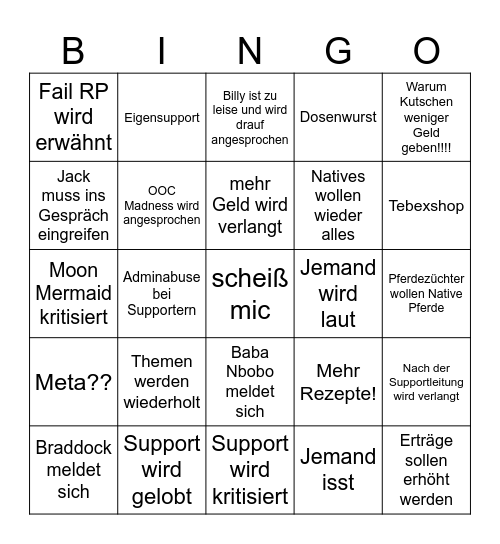 | B | I | N | G | O |
|---|---|---|---|---|
| Fail RP wird erwähnt | Eigensupport | Billy ist zu leise und wird drauf angesprochen | Dosenwurst | Warum Kutschen weniger Geld geben!!!! |
| Jack muss ins Gespräch eingreifen | OOC Madness wird angesprochen | mehr Geld wird verlangt | Natives wollen wieder alles | Tebexshop |
| Moon Mermaid kritisiert | Adminabuse bei Supportern | scheiß mic | Jemand wird laut | Pferdezüchter wollen Native Pferde |
| Meta?? | Themen werden wiederholt | Baba Nbobo meldet sich | Mehr Rezepte! | Nach der Supportleitung wird verlangt |
| Braddock meldet sich | Support wird gelobt | Support wird kritisiert | Jemand isst | Erträge sollen erhöht werden |